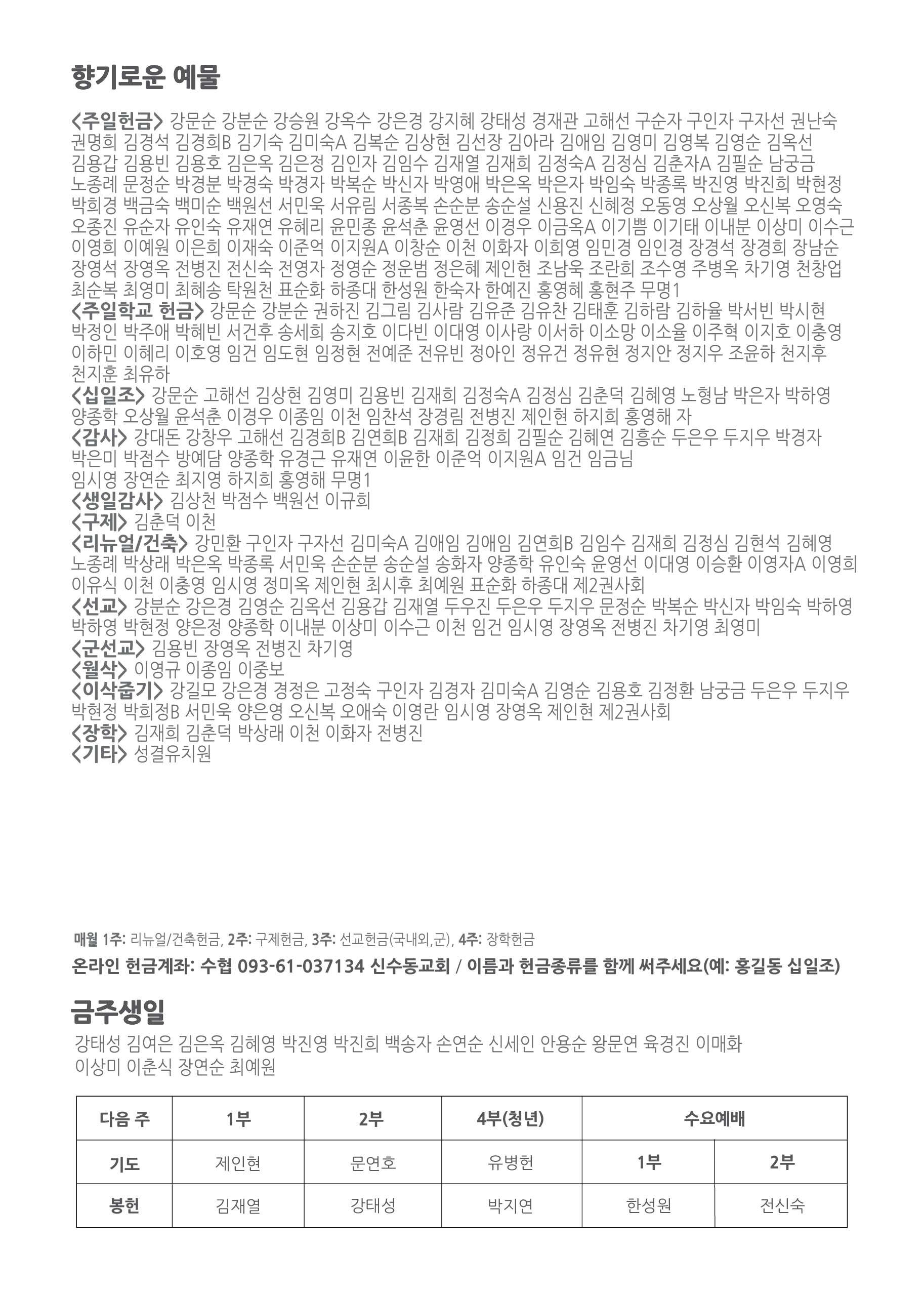 향기로운 예물

<주일헌금> 강문순 강분순 강승원 강옥수 강은경 강지혜 강태성 경재관 고해선 구순자 구인자 구자선 권난숙 권명희 김경석 김경희B 김기숙 김미숙A 김복순 김상현 김선장 김아라 김애임 김영미 김영복 김영순 김옥선 김용갑 김용빈 김용호 김은옥 김은정 김인자 김임수 김재열 김재희 김정숙A 김정심 김춘자A 김필순 남궁금 노종례 문정순 박경분 박경숙 박경자 박복순 박신자 박영애 박은옥 박은자 박임숙 박종록 박진영 박진희 박현정 박희경 백금숙 백미순 백원선 서민욱 서유림 서종복 손순분 송순설 신용진 신혜정 오동영 오상월 오신복 오영숙 오종진 유순자 유인숙 유재연 유혜리 윤민종 윤석춘 윤영선 이경우 이금옥A 이기쁨 이기태 이내분 이상미 이수근 이영희 이예원 이은희 이재숙 이준억 이지원A 이창순 이천 이화자 이희영 임민경 임인경 장경석 장경희 장남순 장영석 장영옥 전병진 전신숙 전영자 정영순 정운범 정은혜 제인현 조남욱 조란희 조수영 주병옥 차기영 천창업 최순복 최영미 최혜송 탁원천 표순화 하종대 한성원 한숙자 한예진 홍영혜 홍현주 무명1
<주일학교 헌금> 강문순 강분순 권하진 김그림 김사람 김유준 김유찬 김태훈 김하람 김하율 박서빈 박시현 박정인 박주애 박혜빈 서건후 송세희 송지호 이다빈 이대영 이사랑 이서하 이소망 이소율 이주혁 이지호 이충영 이하민 이혜리 이호영 임건 임도현 임정현 전예준 전유빈 정아인 정유건 정유현 정지안 정지우 조윤하 천지후 천지훈 최유하
<십일조> 강문순 고해선 김상현 김영미 김용빈 김재희 김정숙A 김정심 김춘덕 김혜영 노형남 박은자 박하영 양종학 오상월 윤석춘 이경우 이종임 이천 임찬석 장경림 전병진 제인현 하지희 홍영해 자
<감사> 강대돈 강창우 고해선 김경희B 김연희B 김재희 김정희 김필순 김혜연 김흥순 두은우 두지우 박경자 박은미 박점수 방예담 양종학 유경근 유재연 이윤한 이준억 이지원A 임건 임금님 임시영 장연순 최지영 하지희 홍영해 무명1
<생일감사> 김상천 박점수 백원선 이규희
<구제> 김춘덕 이천
<리뉴얼/건축> 강민환 구인자 구자선 김미숙A 김애임 김애임 김연희B 김임수 김재희 김정심 김현석 김혜영 노종례 박상래 박은옥 박종록 서민욱 손순분 송순설 송화자 양종학 유인숙 윤영선 이대영 이승환 이영자A 이영희 이유식 이천 이충영 임시영 정미옥 제인현 최시후 최예원 표순화 하종대 제2권사회
<선교> 강분순 강은경 김영순 김옥선 김용갑 김재열 두우진 두은우 두지우 문정순 박복순 박신자 박임숙 박하영 박하영 박현정 양은정 양종학 이내분 이상미 이수근 이천 임건 임시영 장영옥 전병진 차기영 최영미
<군선교> 김용빈 장영옥 전병진 차기영
<월삭> 이영규 이종임 이중보
<이삭줍기> 강길모 강은경 경정은 고정숙 구인자 김경자 김미숙A 김영순 김용호 김정환 남궁금 두은우 두지우 박현정 박희정B 서민욱 양은영 오신복 오애숙 이영란 임시영 장영옥 제인현 제2권사회
<장학> 김재희 김춘덕 박상래 이천 이화자 전병진
<기타> 성결유치원

매월 1주: 리뉴얼/건축헌금, 2주: 구제헌금, 3주: 선교헌금(국내외,군), 4주: 장학헌금
온라인 헌금계좌: 수협 093-61-037134 신수동교회 / 이름과 헌금종류를 함께 써주세요(예: 홍길동 십일조)

금주생일
강태성 김여은 김은옥 김혜영 박진영 박진희 백송자 손연순 신세인 안용순 왕문연 육경진 이매화 이상미 이춘식 장연순 최예원

| 다음 주 | 1부 | 2부 | 4부(청년) | 수요예배 | |
|---|---|---|---|---|---|
| 기도 | 제인현 | 문연호 | 유병헌 | 1부 | 2부 |
| 봉헌 | 김재열 | 강태성 | 박지연 | 한성원 | 전신숙 |